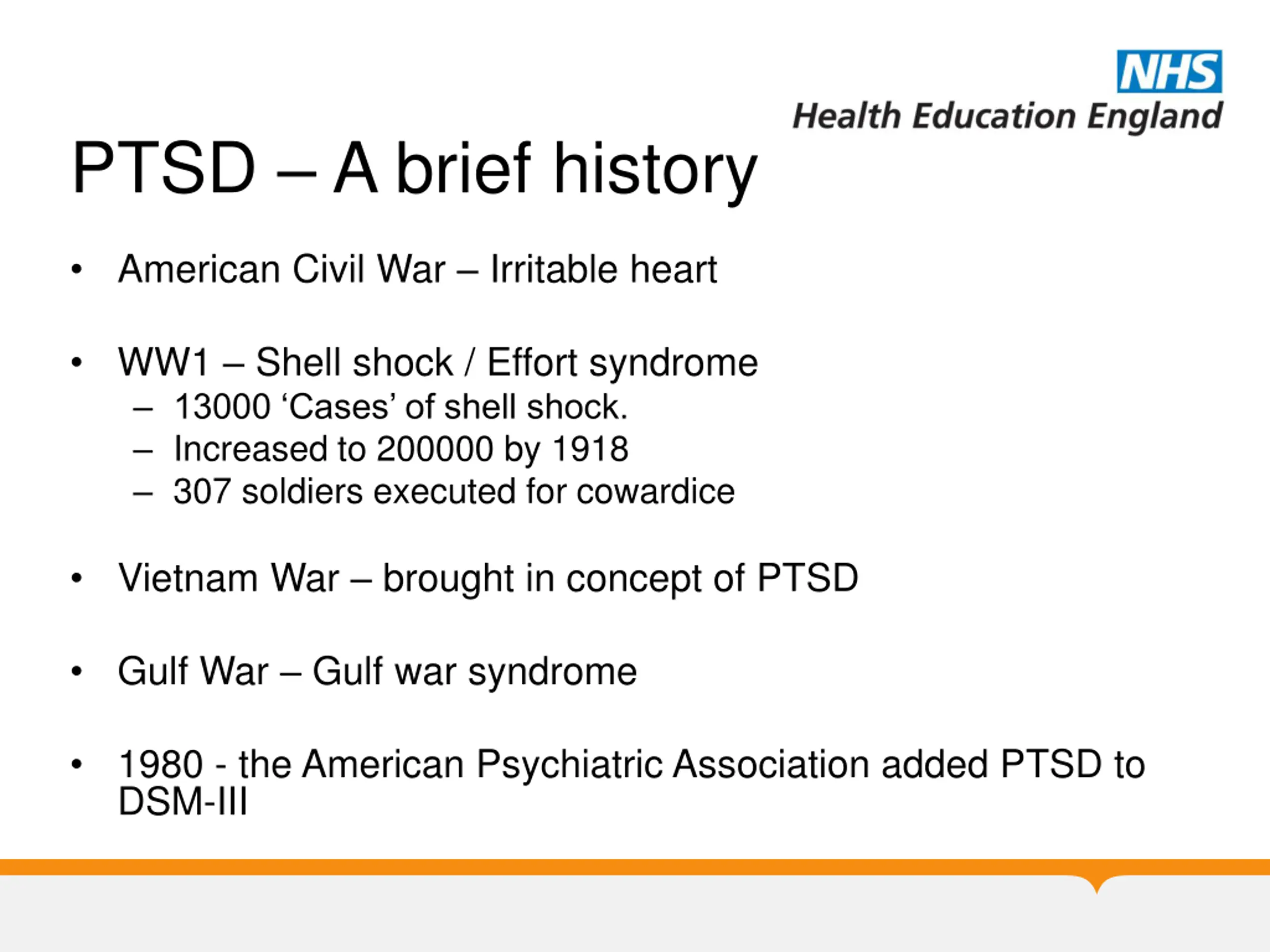 NHS
Health Education England

PTSD – A brief history

• American Civil War – Irritable heart

• WW1 – Shell shock / Effort syndrome
– 13000 ‘Cases’ of shell shock.
– Increased to 200000 by 1918
– 307 soldiers executed for cowardice

• Vietnam War – brought in concept of PTSD

• Gulf War – Gulf war syndrome

• 1980 - the American Psychiatric Association added PTSD to DSM-III